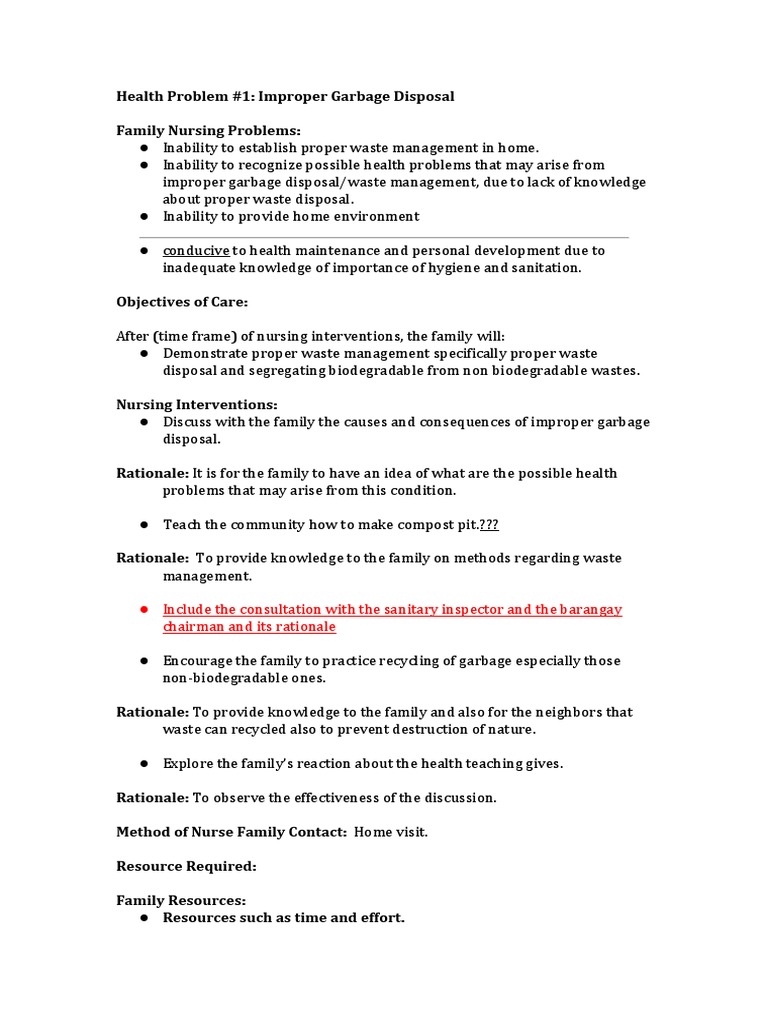 Health Problem #1: Improper Garbage Disposal

Family Nursing Problems:
● Inability to establish proper waste management in home.
● Inability to recognize possible health problems that may arise from improper garbage disposal/waste management, due to lack of knowledge about proper waste disposal.
● Inability to provide home environment

● conducive to health maintenance and personal development due to inadequate knowledge of importance of hygiene and sanitation.

Objectives of Care:

After (time frame) of nursing interventions, the family will:
● Demonstrate proper waste management specifically proper waste disposal and segregating biodegradable from non biodegradable wastes.

Nursing Interventions:
● Discuss with the family the causes and consequences of improper garbage disposal.

Rationale: It is for the family to have an idea of what are the possible health problems that may arise from this condition.

● Teach the community how to make compost pit.???

Rationale: To provide knowledge to the family on methods regarding waste management.

● Include the consultation with the sanitary inspector and the barangay chairman and its rationale

● Encourage the family to practice recycling of garbage especially those non-biodegradable ones.

Rationale: To provide knowledge to the family and also for the neighbors that waste can recycled also to prevent destruction of nature.

● Explore the family's reaction about the health teaching gives.

Rationale: To observe the effectiveness of the discussion.

Method of Nurse Family Contact: Home visit.

Resource Required:

Family Resources:
● Resources such as time and effort.